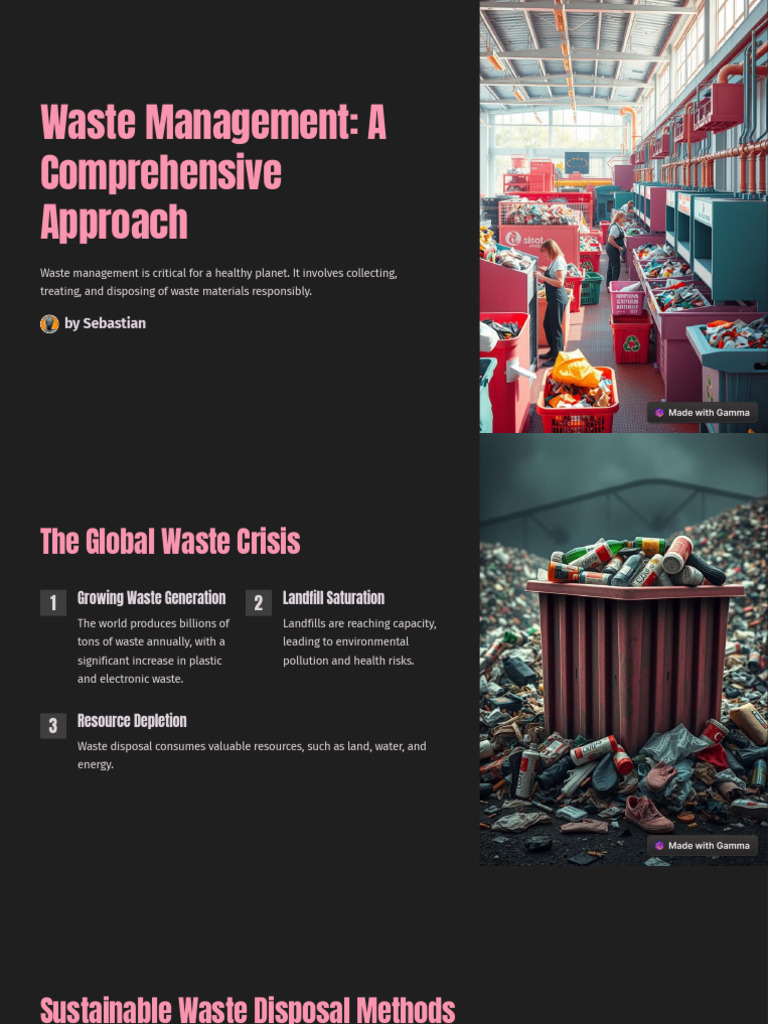 Waste Management: A Comprehensive Approach

Waste management is critical for a healthy planet. It involves collecting, treating, and disposing of waste materials responsibly.

by Sebastian

Made with Gamma

The Global Waste Crisis

1 Growing Waste Generation

The world produces billions of tons of waste annually, with a significant increase in plastic and electronic waste.

2 Landfill Saturation

Landfills are reaching capacity, leading to environmental pollution and health risks.

3 Resource Depletion

Waste disposal consumes valuable resources, such as land, water, and energy.

Made with Gamma

Sustainable Waste Disposal Methods